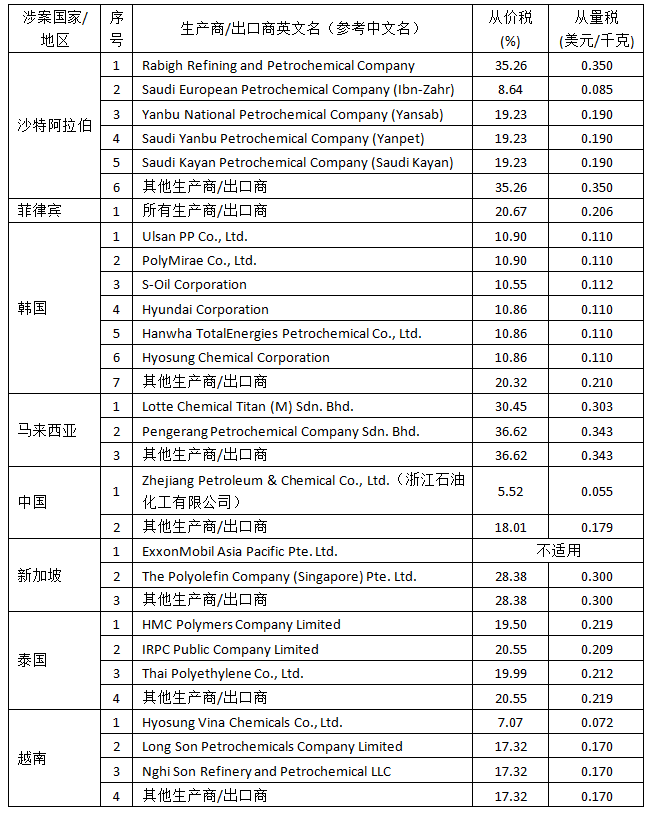 | 涉案国家/地区 | 序号 | 生产商/出口商英文名（参考中文名） | 从价税(%) | 从量税(美元/千克) |
|---|---|---|---|---|
| 沙特阿拉伯 | 1 | Rabigh Refining and Petrochemical Company | 35.26 | 0.350 |
| | 2 | Saudi European Petrochemical Company (Ibn-Zahr) | 8.64 | 0.085 |
| | 3 | Yanbu National Petrochemical Company (Yansab) | 19.23 | 0.190 |
| | 4 | Saudi Yanbu Petrochemical Company (Yanpet) | 19.23 | 0.190 |
| | 5 | Saudi Kayan Petrochemical Company (Saudi Kayan) | 19.23 | 0.190 |
| | 6 | 其他生产商/出口商 | 35.26 | 0.350 |
| 菲律宾 | 1 | 所有生产商/出口商 | 20.67 | 0.206 |
| 韩国 | 1 | Ulsan PP Co., Ltd. | 10.90 | 0.110 |
| | 2 | PolyMirae Co., Ltd. | 10.90 | 0.110 |
| | 3 | S-Oil Corporation | 10.55 | 0.112 |
| | 4 | Hyundai Corporation | 10.86 | 0.110 |
| | 5 | Hanwha TotalEnergies Petrochemical Co., Ltd. | 10.86 | 0.110 |
| | 6 | Hyosung Chemical Corporation | 10.86 | 0.110 |
| | 7 | 其他生产商/出口商 | 20.32 | 0.210 |
| 马来西亚 | 1 | Lotte Chemical Titan (M) Sdn. Bhd. | 30.45 | 0.303 |
| | 2 | Pengerang Petrochemical Company Sdn. Bhd. | 36.62 | 0.343 |
| | 3 | 其他生产商/出口商 | 36.62 | 0.343 |
| 中国 | 1 | Zhejiang Petroleum & Chemical Co., Ltd.（浙江石油化工有限公司） | 5.52 | 0.055 |
| | 2 | 其他生产商/出口商 | 18.01 | 0.179 |
| 新加坡 | 1 | ExxonMobil Asia Pacific Pte. Ltd. | 不适用 | |
| | 2 | The Polyolefin Company (Singapore) Pte. Ltd. | 28.38 | 0.300 |
| | 3 | 其他生产商/出口商 | 28.38 | 0.300 |
| 泰国 | 1 | HMC Polymers Company Limited | 19.50 | 0.219 |
| | 2 | IRPC Public Company Limited | 20.55 | 0.209 |
| | 3 | Thai Polyethylene Co., Ltd. | 19.99 | 0.212 |
| | 4 | 其他生产商/出口商 | 20.55 | 0.219 |
| 越南 | 1 | Hyosung Vina Chemicals Co., Ltd. | 7.07 | 0.072 |
| | 2 | Long Son Petrochemicals Company Limited | 17.32 | 0.170 |
| | 3 | Nghi Son Refinery and Petrochemical LLC | 17.32 | 0.170 |
| | 4 | 其他生产商/出口商 | 17.32 | 0.170 |